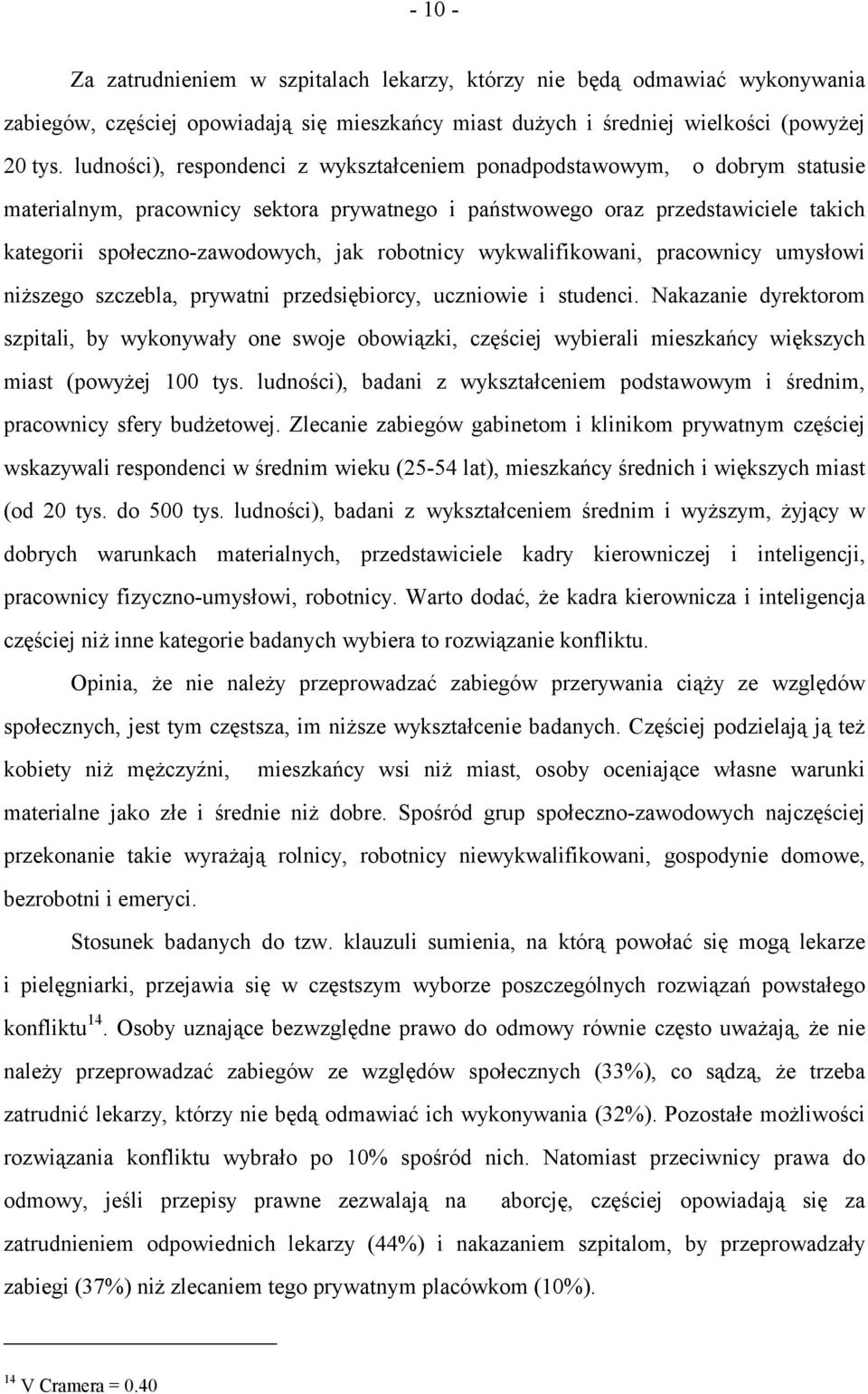 - 10 -

Za zatrudnieniem w szpitalach lekarzy, którzy nie będą odmawiać wykonywania zabiegów, częściej opowiadają się mieszkańcy miast dużych i średniej wielkości (powyżej 20 tys. ludności), respondenci z wykształceniem ponadpodstawowym, o dobrym statusie materialnym, pracownicy sektora prywatnego i państwowego oraz przedstawiciele takich kategorii społeczno-zawodowych, jak robotnicy wykwalifikowani, pracownicy umysłowi niższego szczebla, prywatni przedsiębiorcy, uczniowie i studenci. Nakazanie dyrektorom szpitali, by wykonywały one swoje obowiązki, częściej wybierali mieszkańcy większych miast (powyżej 100 tys. ludności), badani z wykształceniem podstawowym i średnim, pracownicy sfery budżetowej. Zlecanie zabiegów gabinetom i klinikom prywatnym częściej wskazywali respondenci w średnim wieku (25-54 lat), mieszkańcy średnich i większych miast (od 20 tys. do 500 tys. ludności), badani z wykształceniem średnim i wyższym, żyjący w dobrych warunkach materialnych, przedstawiciele kadry kierowniczej i inteligencji, pracownicy fizyczno-umysłowi, robotnicy. Warto dodać, że kadra kierownicza i inteligencja częściej niż inne kategorie badanych wybiera to rozwiązanie konfliktu.

Opinia, że nie należy przeprowadzać zabiegów przerywania ciąży ze względów społecznych, jest tym częstsza, im niższe wykształcenie badanych. Częściej podzielają ją też kobiety niż mężczyźni, mieszkańcy wsi niż miast, osoby oceniające własne warunki materialne jako złe i średnie niż dobre. Spośród grup społeczno-zawodowych najczęściej przekonanie takie wyrażają rolnicy, robotnicy niewykwalifikowani, gospodynie domowe, bezrobotni i emeryci.

Stosunek badanych do tzw. klauzuli sumienia, na którą powołać się mogą lekarze i pielęgniarki, przejawia się w częstszym wyborze poszczególnych rozwiązań powstałego konfliktu$^{14}$. Osoby uznające bezwzględne prawo do odmowy równie często uważają, że nie należy przeprowadzać zabiegów ze względów społecznych (33%), co sądzą, że trzeba zatrudnić lekarzy, którzy nie będą odmawiać ich wykonywania (32%). Pozostałe możliwości rozwiązania konfliktu wybrało po 10% spośród nich. Natomiast przeciwnicy prawa do odmowy, jeśli przepisy prawne zezwalają na aborcję, częściej opowiadają się za zatrudnieniem odpowiednich lekarzy (44%) i nakazaniem szpitalom, by przeprowadzały zabiegi (37%) niż zlecaniem tego prywatnym placówkom (10%).

$^{14}$ V Cramera = 0.40